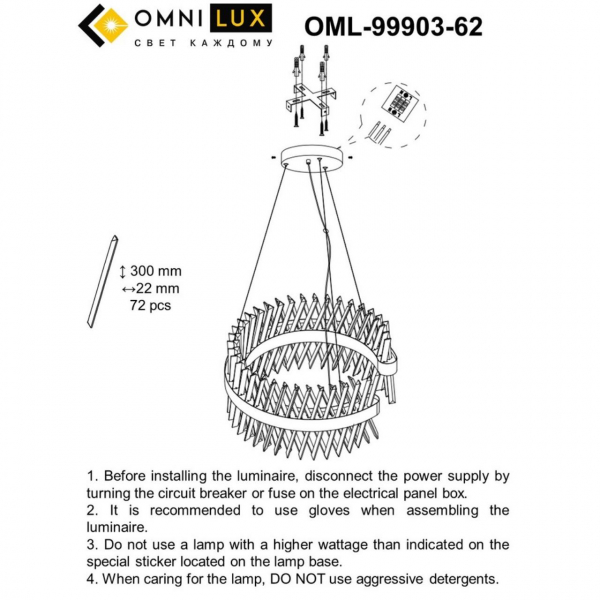 OMNI LUX
СВЕТ КАЖДОМУ

OML-99903-62

↕ 300 mm
↔22 mm
72 pcs

1. Before installing the luminaire, disconnect the power supply by turning the circuit breaker or fuse on the electrical panel box.
2. It is recommended to use gloves when assembling the luminaire.
3. Do not use a lamp with a higher wattage than indicated on the special sticker located on the lamp base.
4. When caring for the lamp, DO NOT use aggressive detergents.